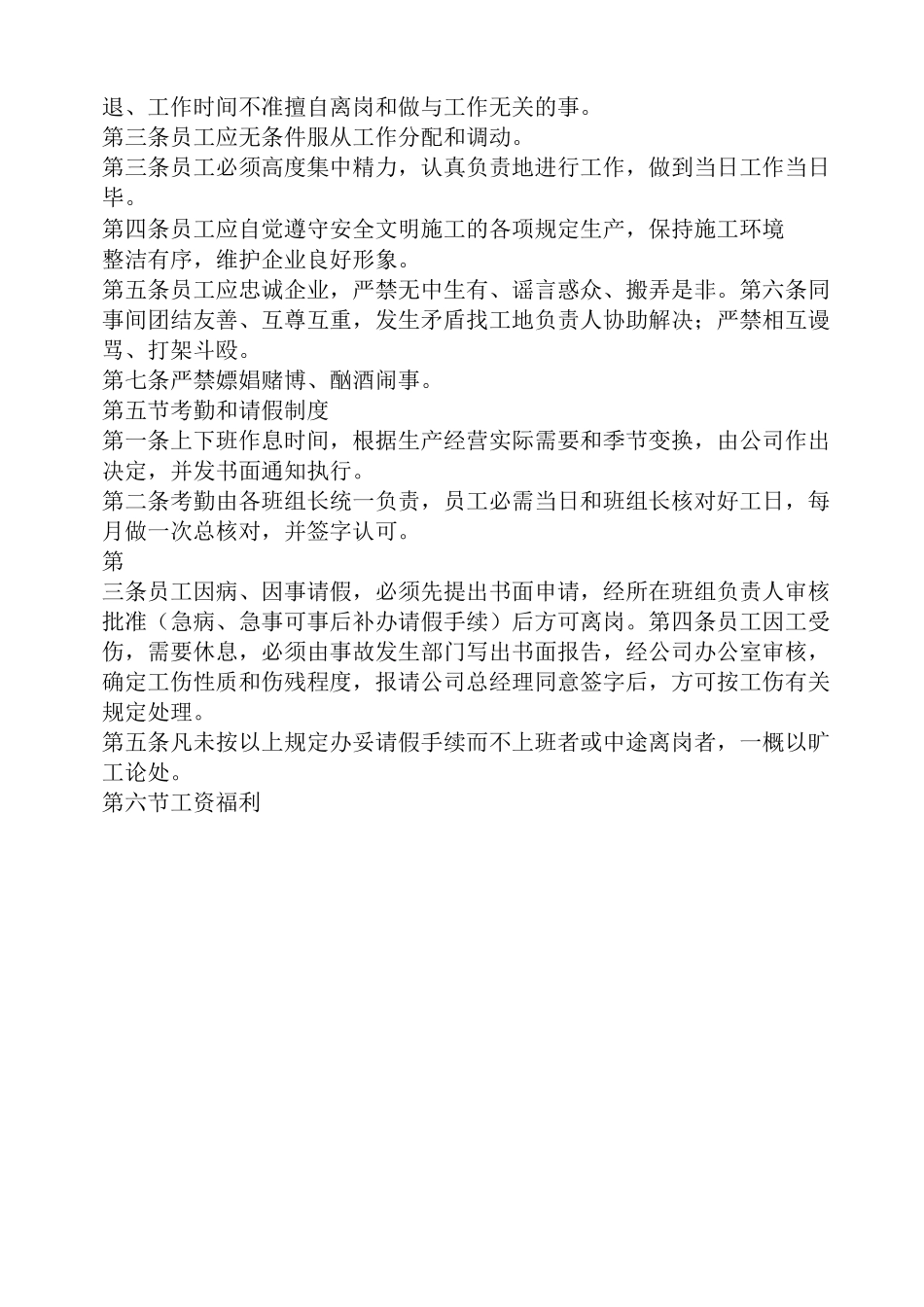 退、工作时间不准擅自离岗和做与工作无关的事。
第三条员工应无条件服从工作分配和调动。
第三条员工必须高度集中精力，认真负责地进行工作，做到当日工作当日毕。
第四条员工应自觉遵守安全文明施工的各项规定生产，保持施工环境整洁有序，维护企业良好形象。
第五条员工应忠诚企业，严禁无中生有、谣言惑众、搬弄是非。第六条同事间团结友善、互尊互重，发生矛盾找工地负责人协助解决；严禁相互谩骂、打架斗殴。
第七条严禁嫖娼赌博、酗酒闹事。
第五节考勤和请假制度
第一条上下班作息时间，根据生产经营实际需要和季节变换，由公司作出决定，并发书面通知执行。
第二条考勤由各班组长统一负责，员工必需当日和班组长核对好工日，每月做一次总核对，并签字认可。
第
三条员工因病、因事请假，必须先提出书面申请，经所在班组负责人审核批准（急病、急事可事后补办请假手续）后方可离岗。第四条员工因工受伤，需要休息，必须由事故发生部门写出书面报告，经公司办公室审核，确定工伤性质和伤残程度，报请公司总经理同意签字后，方可按工伤有关规定处理。
第五条凡未按以上规定办妥请假手续而不上班者或中途离岗者，一概以旷工论处。
第六节工资福利